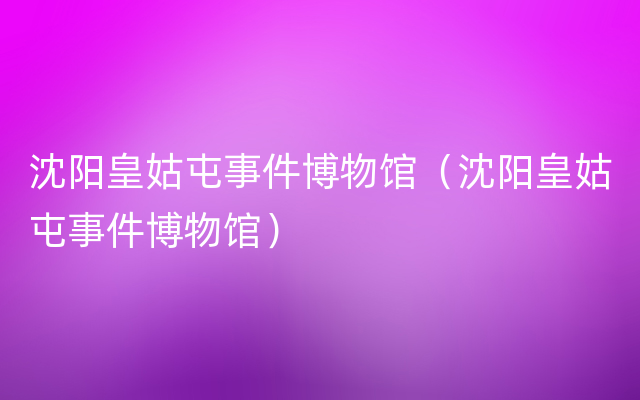 沈阳皇姑屯事件博物馆（沈阳皇姑屯事件博物馆）